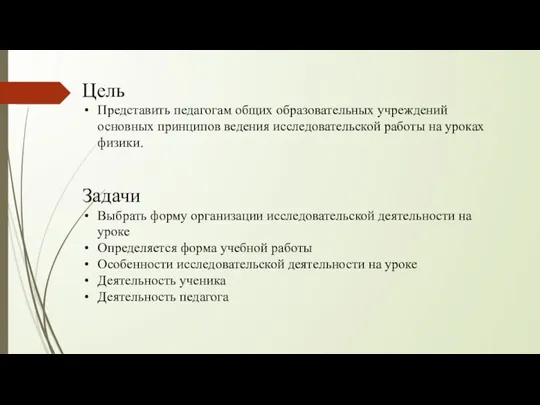 Цель

• Представить педагогам общих образовательных учреждений основных принципов ведения исследовательской работы на уроках физики.

Задачи

• Выбрать форму организации исследовательской деятельности на уроке
• Определяется форма учебной работы
• Особенности исследовательской деятельности на уроке
• Деятельность ученика
• Деятельность педагога